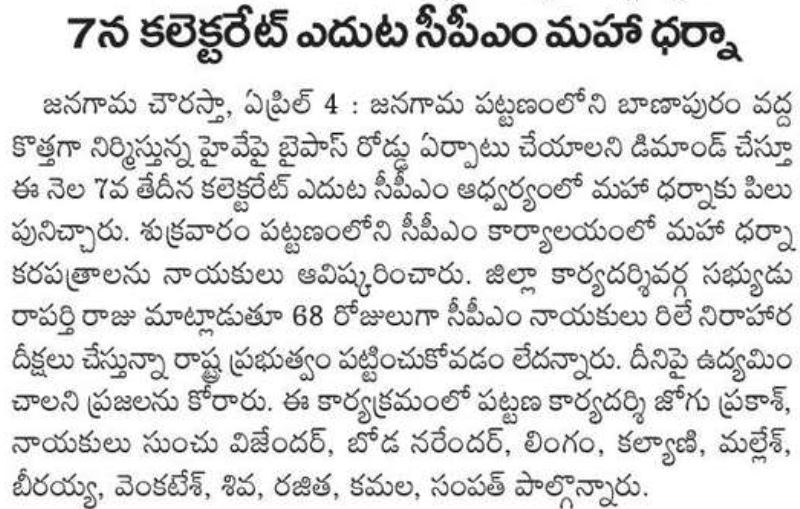 7న కలెక్టరేట్ ఎదుట సీపీఎం మహా ధర్నా

జనగామ చౌరస్తా, ఏప్రిల్ 4 : జనగామ పట్టణంలోని బాణాపురం వద్ద కొత్తగా నిర్మిస్తున్న హైవేపై బైపాస్ రోడ్డు ఏర్పాటు చేయాలని డిమాండ్ చేస్తూ ఈ నెల 7వ తేదీన కలెక్టరేట్ ఎదుట సీపీఎం ఆధ్వర్యంలో మహా ధర్నాకు పిలుపునిచ్చారు. శుక్రవారం పట్టణంలోని సీపీఎం కార్యాలయంలో మహా ధర్నా కరపత్రాలను నాయకులు ఆవిష్కరించారు. జిల్లా కార్యదర్శివర్గ సభ్యుడు రాపర్తి రాజు మాట్లాడుతూ 68 రోజులుగా సీపీఎం నాయకులు రిలే నిరాహార దీక్షలు చేస్తున్నా రాష్ట్ర ప్రభుత్వం పట్టించుకోవడం లేదన్నారు. దీనిపై ఉద్యమించాలని ప్రజలను కోరారు. ఈ కార్యక్రమంలో పట్టణ కార్యదర్శి జోగు ప్రకాశ్, నాయకులు సుంచు విజేందర్, బోడ నరేందర్, లింగం, కల్యాణి, మల్లేశ్, బీరయ్య, వెంకటేశ్, శివ, రజిత, కమల, సంపత్ పాల్గొన్నారు.